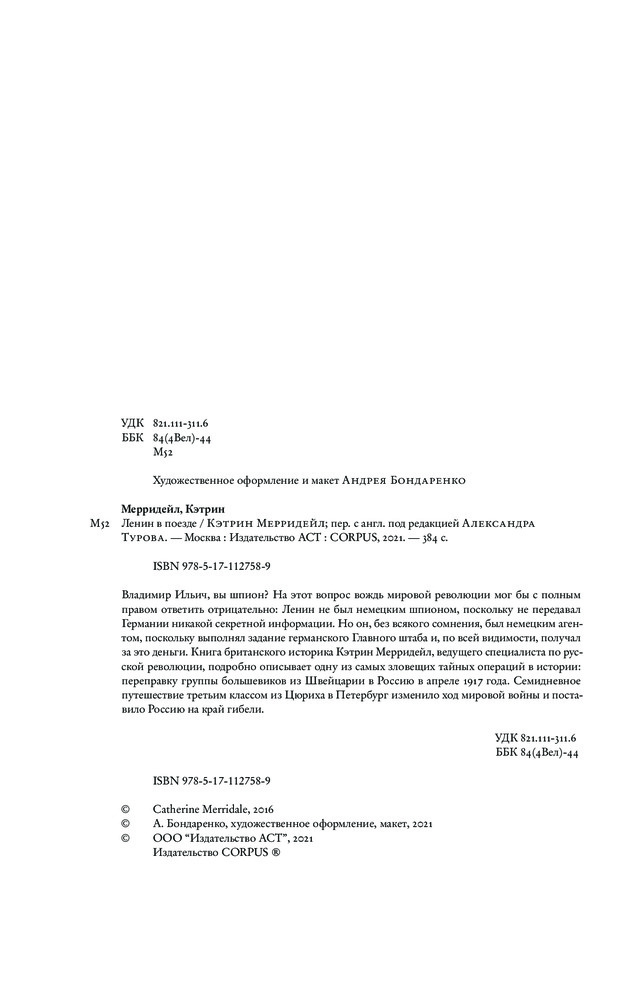 УДК 821.111-311.6
ББК 84(4Вел)-44
М52

Художественное оформление и макет Андрея Бондаренко

Мерридейл, Кэтрин
М52 Ленин в поезде / Кэтрин Мерридейл; пер. с англ. под редакцией Александра Турова. — Москва : Издательство АСТ : CORPUS, 2021. — 384 с.

ISBN 978-5-17-112758-9

Владимир Ильич, вы шпион? На этот вопрос вождь мировой революции мог бы с полным правом ответить отрицательно: Ленин не был немецким шпионом, поскольку не передавал Германии никакой секретной информации. Но он, без всякого сомнения, был немецким агентом, поскольку выполнял задание германского Главного штаба и, по всей видимости, получал за это деньги. Книга британского историка Кэтрин Мерридейл, ведущего специалиста по русской революции, подробно описывает одну из самых зловещих тайных операций в истории: переправку группы большевиков из Швейцарии в Россию в апреле 1917 года. Семидневное путешествие третьим классом из Цюриха в Петербург изменило ход мировой войны и поставило Россию на край гибели.

УДК 821.111-311.6
ББК 84(4Вел)-44

ISBN 978-5-17-112758-9

© Catherine Merridale, 2016
© А. Бондаренко, художественное оформление, макет, 2021
© ООО "Издательство АСТ", 2021
Издательство CORPUS ®